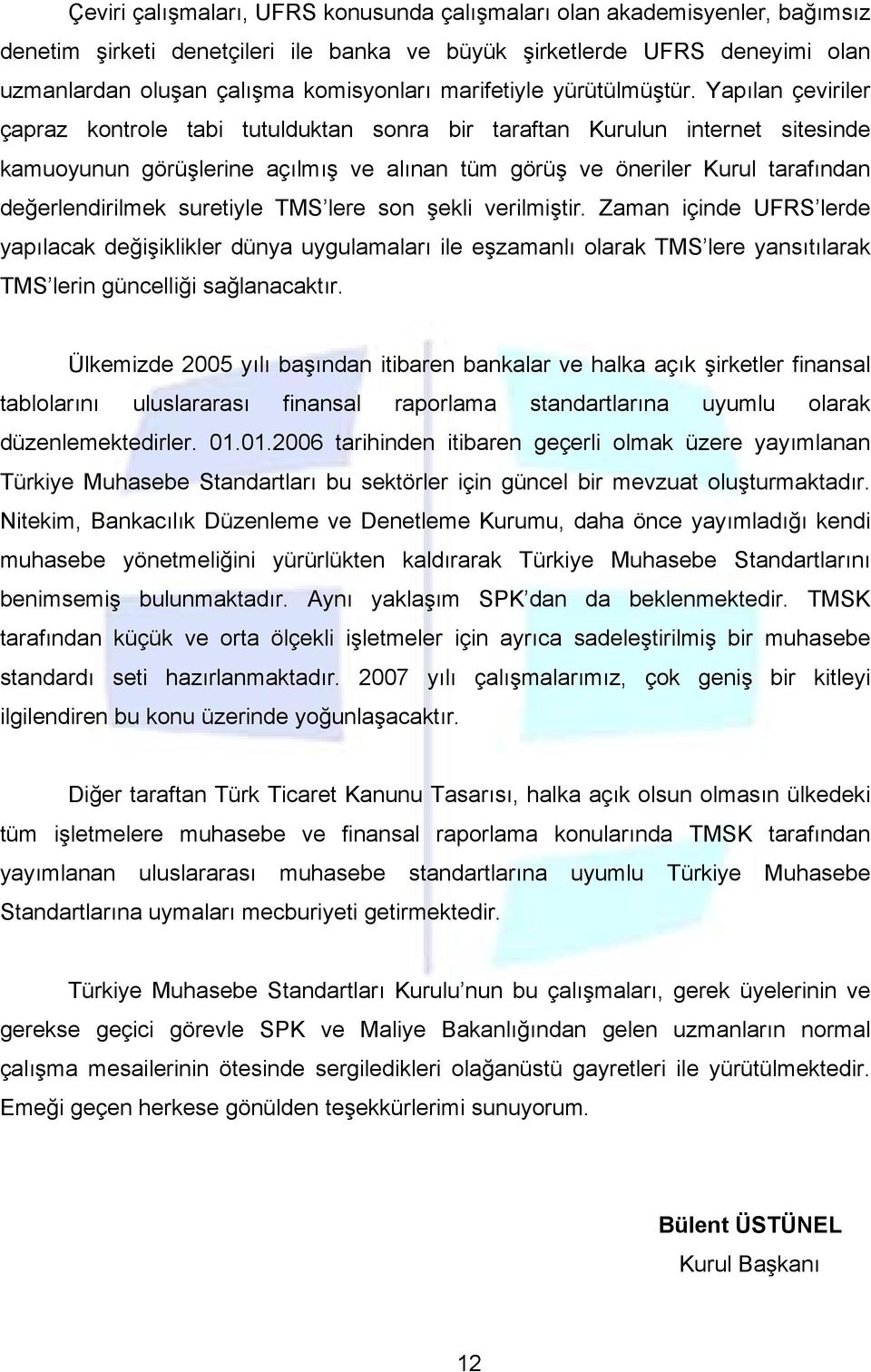 Çeviri çalışmaları, UFRS konusunda çalışmaları olan akademisyenler, bağımsız denetim şirketi denetçileri ile banka ve büyük şirketlerde UFRS deneyimi olan uzmanlardan oluşan çalışma komisyonları marifetiyle yürütülmüştür. Yapılan çeviriler çapraz kontrole tabi tutulduktan sonra bir taraftan Kurulun internet sitesinde kamuoyunun görüşlerine açılmış ve alınan tüm görüş ve öneriler Kurul tarafından değerlendirilmek suretiyle TMS'lere son şekli verilmiştir. Zaman içinde UFRS'lerde yapılacak değişiklikler dünya uygulamaları ile eşzamanlı olarak TMS'lere yansıtılarak TMS'lerin güncelliği sağlanacaktır.

Ülkemizde 2005 yılı başından itibaren bankalar ve halka açık şirketler finansal tablolarını uluslararası finansal raporlama standartlarına uyumlu olarak düzenlemektedirler. 01.01.2006 tarihinden itibaren geçerli olmak üzere yayımlanan Türkiye Muhasebe Standartları bu sektörler için güncel bir mevzuat oluşturmaktadır. Nitekim, Bankacılık Düzenleme ve Denetleme Kurumu, daha önce yayımladığı kendi muhasebe yönetmeliğini yürürlükten kaldırarak Türkiye Muhasebe Standartlarını benimsemiş bulunmaktadır. Aynı yaklaşım SPK'dan da beklenmektedir. TMSK tarafından küçük ve orta ölçekli işletmeler için ayrıca sadeleştirilmiş bir muhasebe standardı seti hazırlanmaktadır. 2007 yılı çalışmalarımız, çok geniş bir kitleyi ilgilendiren bu konu üzerinde yoğunlaşacaktır.

Diğer taraftan Türk Ticaret Kanunu Tasarısı, halka açık olsun olmasın ülkedeki tüm işletmelere muhasebe ve finansal raporlama konularında TMSK tarafından yayımlanan uluslararası muhasebe standartlarına uyumlu Türkiye Muhasebe Standartlarına uymaları mecburiyeti getirmektedir.

Türkiye Muhasebe Standartları Kurulu'nun bu çalışmaları, gerek üyelerinin ve gerekse geçici görevle SPK ve Maliye Bakanlığından gelen uzmanların normal çalışma mesailerinin ötesinde sergiledikleri olağanüstü gayretleri ile yürütülmektedir. Emeği geçen herkese gönülden teşekkürlerimi sunuyorum.

Bülent ÜSTÜNEL
Kurul Başkanı

12